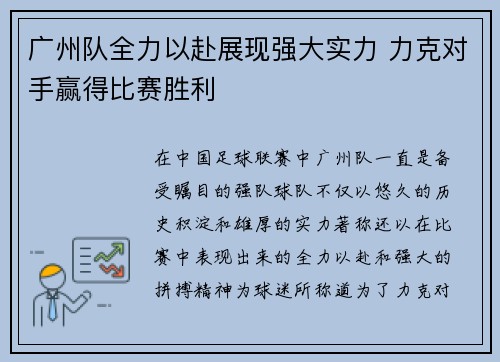 广州队全力以赴展现强大实力 力克对手赢得比赛胜利

在中国足球联赛中广州队一直是备受瞩目的强队球队不仅以悠久的历史积淀和雄厚的实力著称还以在比赛中表现出来的全力以赴和强大的拼搏精神为球迷所称道为了力克对